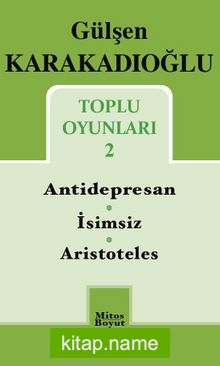 Gülşen
KARAKADIOĞLU

TOPLU
OYUNLARI
2

Antidepresan
•
İsimsiz
•
Aristoteles

Mitos
Boyut

kitap.name